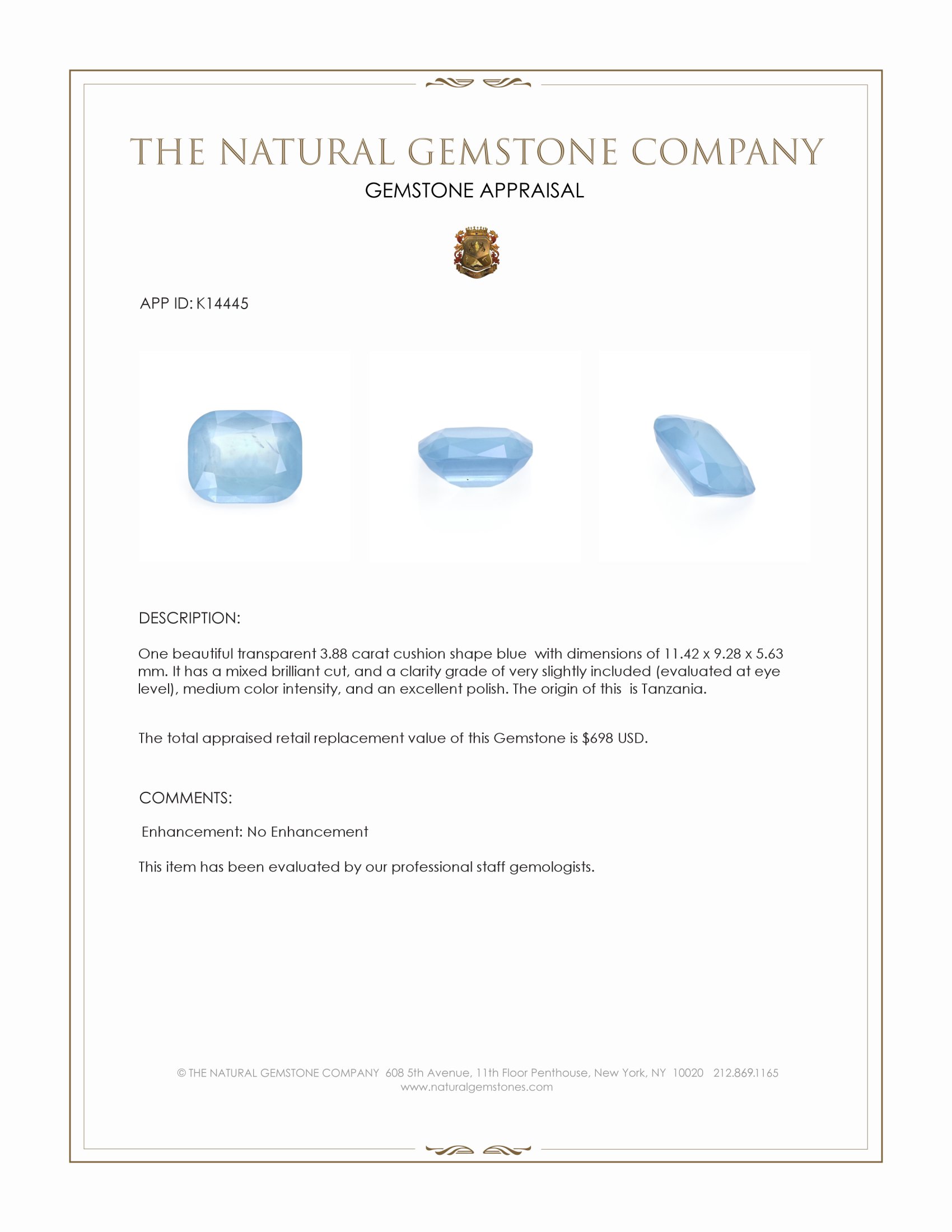 THE NATURAL GEMSTONE COMPANY

GEMSTONE APPRAISAL

APP ID: K14445

DESCRIPTION:

One beautiful transparent 3.88 carat cushion shape blue  with dimensions of 11.42 x 9.28 x 5.63 mm. It has a mixed brilliant cut, and a clarity grade of very slightly included (evaluated at eye level), medium color intensity, and an excellent polish. The origin of this  is Tanzania.

The total appraised retail replacement value of this Gemstone is $698 USD.

COMMENTS:

Enhancement: No Enhancement

This item has been evaluated by our professional staff gemologists.

© THE NATURAL GEMSTONE COMPANY  608 5th Avenue, 11th Floor Penthouse, New York, NY  10020   212.869.1165
www.naturalgemstones.com